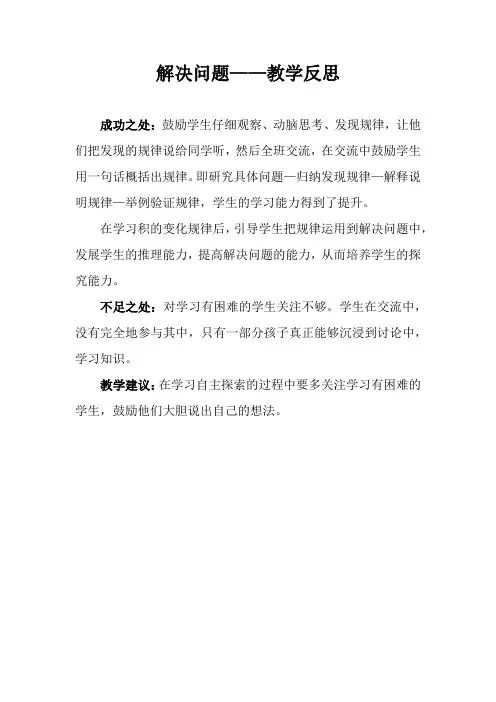 解决问题——教学反思

成功之处：鼓励学生仔细观察、动脑思考、发现规律，让他们把发现的规律说给同学听，然后全班交流，在交流中鼓励学生用一句话概括出规律。即研究具体问题—归纳发现规律—解释说明规律—举例验证规律，学生的学习能力得到了提升。

在学习积的变化规律后，引导学生把规律运用到解决问题中，发展学生的推理能力，提高解决问题的能力，从而培养学生的探究能力。

不足之处：对学习有困难的学生关注不够。学生在交流中，没有完全地参与其中，只有一部分孩子真正能够沉浸到讨论中，学习知识。

教学建议：在学习自主探索的过程中要多关注学习有困难的学生，鼓励他们大胆说出自己的想法。